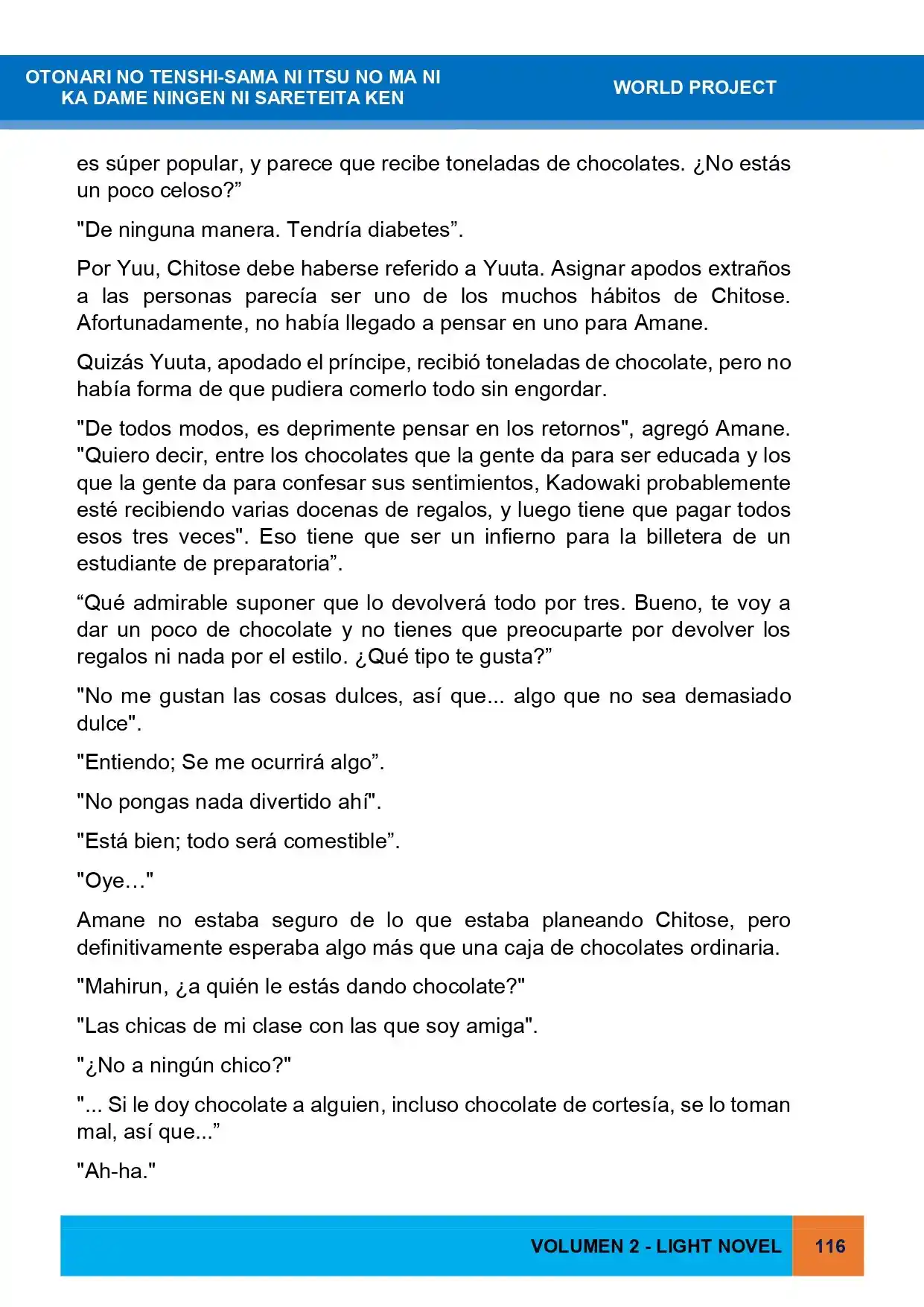 OTONARI NO TENSHI-SAMA NI ITSU NO MA NI
KA DAME NINGEN NI SARETEITA KEN

WORLD PROJECT

es súper popular, y parece que recibe toneladas de chocolates. ¿No estás un poco celoso?"

"De ninguna manera. Tendría diabetes".

Por Yuu, Chitose debe haberse referido a Yuuta. Asignar apodos extraños a las personas parecía ser uno de los muchos hábitos de Chitose. Afortunadamente, no había llegado a pensar en uno para Amane.

Quizás Yuuta, apodado el príncipe, recibió toneladas de chocolate, pero no había forma de que pudiera comerlo todo sin engordar.

"De todos modos, es deprimente pensar en los retornos", agregó Amane. "Quiero decir, entre los chocolates que la gente da para ser educada y los que la gente da para confesar sus sentimientos, Kadowaki probablemente esté recibiendo varias docenas de regalos, y luego tiene que pagar todos esos tres veces". Eso tiene que ser un infierno para la billetera de un estudiante de preparatoria".

"Qué admirable suponer que lo devolverá todo por tres. Bueno, te voy a dar un poco de chocolate y no tienes que preocuparte por devolver los regalos ni nada por el estilo. ¿Qué tipo te gusta?"

"No me gustan las cosas dulces, así que... algo que no sea demasiado dulce".

"Entiendo; Se me ocurrirá algo".

"No pongas nada divertido ahí".

"Está bien; todo será comestible".

"Oye…"

Amane no estaba seguro de lo que estaba planeando Chitose, pero definitivamente esperaba algo más que una caja de chocolates ordinaria.

"Mahirun, ¿a quién le estás dando chocolate?"

"Las chicas de mi clase con las que soy amiga".

"¿No a ningún chico?"

"... Si le doy chocolate a alguien, incluso chocolate de cortesía, se lo toman mal, así que..."

"Ah-ha."

VOLUMEN 2 - LIGHT NOVEL 116